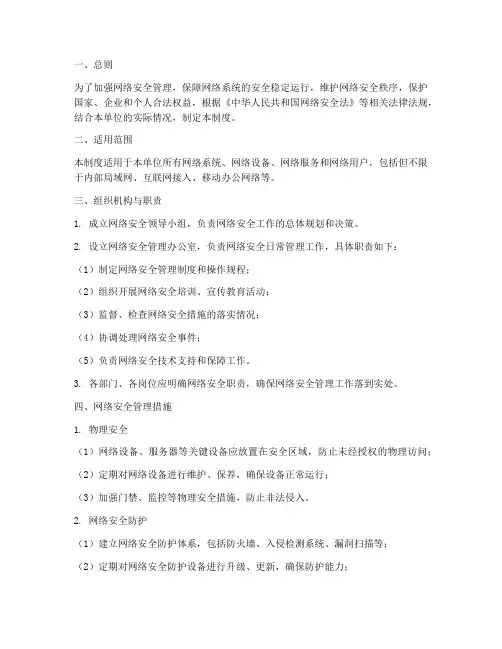 一、总则

为了加强网络安全管理，保障网络系统的安全稳定运行，维护网络安全秩序，保护国家、企业和个人合法权益，根据《中华人民共和国网络安全法》等相关法律法规，结合本单位的实际情况，制定本制度。

二、适用范围

本制度适用于本单位所有网络系统、网络设备、网络服务和网络用户，包括但不限于内部局域网、互联网接入、移动办公网络等。

三、组织机构与职责

1. 成立网络安全领导小组，负责网络安全工作的总体规划和决策。

2. 设立网络安全管理办公室，负责网络安全日常管理工作，具体职责如下：

（1）制定网络安全管理制度和操作规程；

（2）组织开展网络安全培训、宣传教育活动；

（3）监督、检查网络安全措施的落实情况；

（4）协调处理网络安全事件；

（5）负责网络安全技术支持和保障工作。

3. 各部门、各岗位应明确网络安全职责，确保网络安全管理工作落到实处。

四、网络安全管理措施

1. 物理安全

（1）网络设备、服务器等关键设备应放置在安全区域，防止未经授权的物理访问；

（2）定期对网络设备进行维护、保养，确保设备正常运行；

（3）加强门禁、监控等物理安全措施，防止非法侵入。

2. 网络安全防护

（1）建立网络安全防护体系，包括防火墙、入侵检测系统、漏洞扫描等；

（2）定期对网络安全防护设备进行升级、更新，确保防护能力；